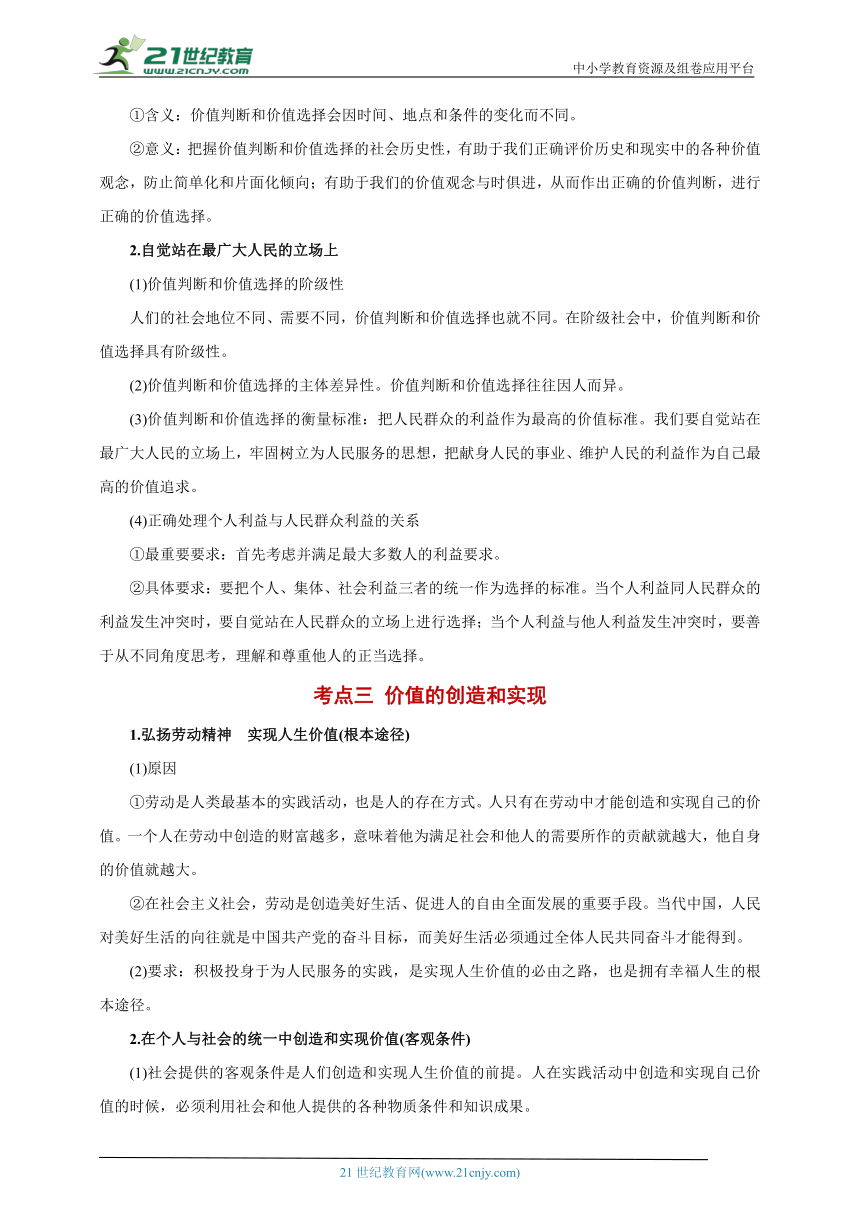 21世纪教育
www.21cnjy.com

中小学教育资源及组卷应用平台

①含义：价值判断和价值选择会因时间、地点和条件的变化而不同。

②意义：把握价值判断和价值选择的社会历史性，有助于我们正确评价历史和现实中的各种价值观念，防止简单化和片面化倾向；有助于我们的价值观念与时俱进，从而作出正确的价值判断，进行正确的价值选择。

2.自觉站在最广大人民的立场上

(1)价值判断和价值选择的阶级性

人们的社会地位不同、需要不同，价值判断和价值选择也就不同。在阶级社会中，价值判断和价值选择具有阶级性。

(2)价值判断和价值选择的主体差异性。价值判断和价值选择往往因人而异。

(3)价值判断和价值选择的衡量标准：把人民群众的利益作为最高的价值标准。我们要自觉站在最广大人民的立场上，牢固树立为人民服务的思想，把献身人民的事业、维护人民的利益作为自己最高的价值追求。

(4)正确处理个人利益与人民群众利益的关系

①最重要要求：首先考虑并满足最大多数人的利益要求。

②具体要求：要把个人、集体、社会利益三者的统一作为选择的标准。当个人利益同人民群众的利益发生冲突时，要自觉站在人民群众的立场上进行选择；当个人利益与他人利益发生冲突时，要善于从不同角度思考，理解和尊重他人的正当选择。

考点三 价值的创造和实现

1.弘扬劳动精神 实现人生价值(根本途径)

(1)原因

①劳动是人类最基本的实践活动，也是人的存在方式。人只有在劳动中才能创造和实现自己的价值。一个人在劳动中创造的财富越多，意味着他为满足社会和他人的需要所作的贡献就越大，他自身的价值就越大。

②在社会主义社会，劳动是创造美好生活、促进人的自由全面发展的重要手段。当代中国，人民对美好生活的向往就是中国共产党的奋斗目标，而美好生活必须通过全体人民共同奋斗才能得到。

(2)要求：积极投身于为人民服务的实践，是实现人生价值的必由之路，也是拥有幸福人生的根本途径。

2.在个人与社会的统一中创造和实现价值(客观条件)

(1)社会提供的客观条件是人们创造和实现人生价值的前提。人在实践活动中创造和实现自己价值的时候，必须利用社会和他人提供的各种物质条件和知识成果。

21 世纪教育网(www.21cnjy.com)